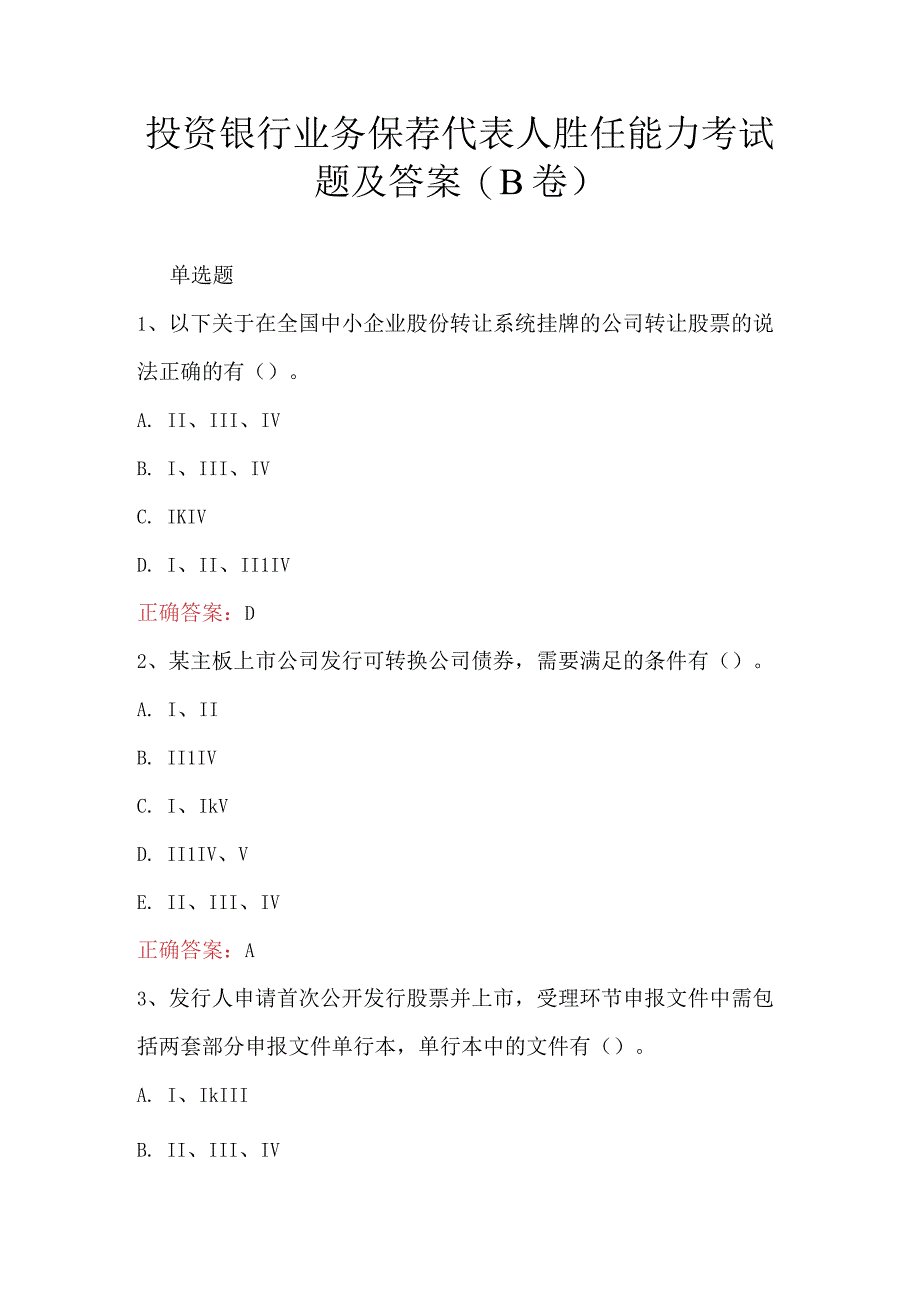 投资银行业务保荐代表人胜任能力考试题及答案（B卷）

单选题

1、以下关于在全国中小企业股份转让系统挂牌的公司转让股票的说法正确的有（）。

A. II、III、IV

B. I、III、IV

C. IKIV

D. I、II、II1IV

正确答案：D

2、某主板上市公司发行可转换公司债券，需要满足的条件有（）。

A. I、II

B. II1IV

C. I、IkV

D. II1IV、V

E. II、III、IV

正确答案：A

3、发行人申请首次公开发行股票并上市，受理环节申报文件中需包括两套部分申报文件单行本，单行本中的文件有（）。

A. I、IkIII

B. II、III、IV